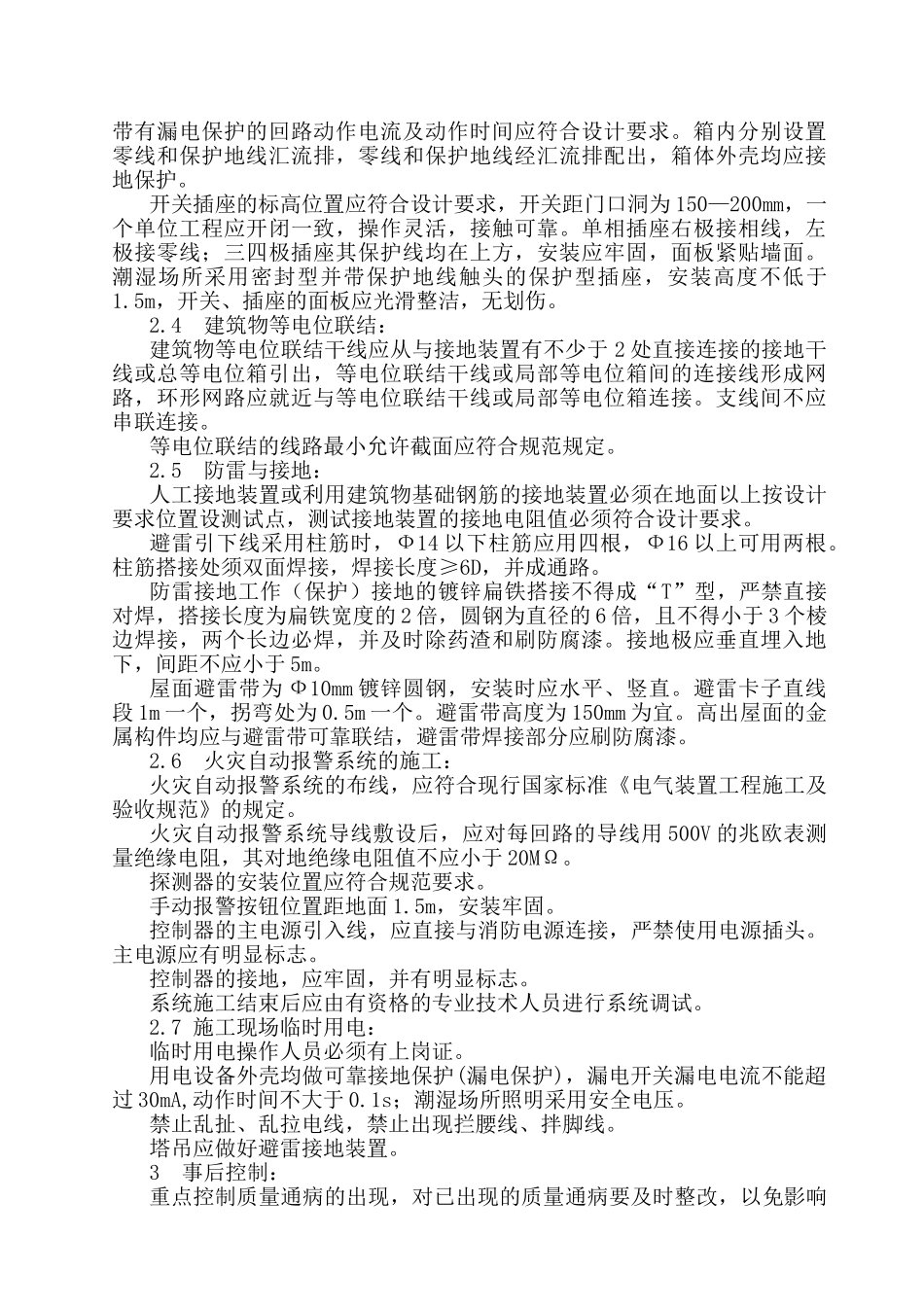 带有漏电保护的回路动作电流及动作时间应符合设计要求。箱内分别设置零线和保护地线汇流排，零线和保护地线经汇流排配出，箱体外壳均应接地保护。

开关插座的标高位置应符合设计要求，开关距门口洞为150—200mm，一个单位工程应开闭一致，操作灵活，接触可靠。单相插座右极接相线，左极接零线；三四极插座其保护线均在上方，安装应牢固，面板紧贴墙面。潮湿场所采用密封型并带保护地线触头的保护型插座，安装高度不低于1.5m，开关、插座的面板应光滑整洁，无划伤。

2.4 建筑物等电位联结：

建筑物等电位联结干线应从与接地装置有不少于2处直接连接的接地干线或总等电位箱引出，等电位联结干线或局部等电位箱间的连接线形成网路，环形网路应就近与等电位联结干线或局部等电位箱连接。支线间不应串联连接。

等电位联结的线路最小允许截面应符合规范规定。

2.5 防雷与接地：

人工接地装置或利用建筑物基础钢筋的接地装置必须在地面以上按设计要求位置设测试点，测试接地装置的接地电阻值必须符合设计要求。

避雷引下线采用柱筋时，Φ14以下柱筋应用四根，Φ16以上可用两根。柱筋搭接处须双面焊接，焊接长度≥6D，并成通路。

防雷接地工作（保护）接地的镀锌扁铁搭接不得成“T”型，严禁直接对焊，搭接长度为扁铁宽度的2倍，圆钢为直径的6倍，且不得小于3个棱边焊接，两个长边必焊，并及时除药渣和刷防腐漆。接地极应垂直埋入地下，间距不应小于5m。

屋面避雷带为Φ10mm镀锌圆钢，安装时应水平、竖直。避雷卡子直线段1m一个，拐弯处为0.5m一个。避雷带高度为150mm为宜。高出屋面的金属构件均应与避雷带可靠联结，避雷带焊接部分应刷防腐漆。

2.6 火灾自动报警系统的施工：

火灾自动报警系统的布线，应符合现行国家标准《电气装置工程施工及验收规范》的规定。

火灾自动报警系统导线敷设后，应对每回路的导线用500V的兆欧表测量绝缘电阻，其对地绝缘电阻值不应小于20MΩ。

探测器的安装位置应符合规范要求。

手动报警按钮位置距地面1.5m，安装牢固。

控制器的主电源引入线，应直接与消防电源连接，严禁使用电源插头。主电源应有明显标志。

控制器的接地，应牢固，并有明显标志。

系统施工结束后应由有资格的专业技术人员进行系统调试。

2.7 施工现场临时用电：

临时用电操作人员必须有上岗证。

用电设备外壳均做可靠接地保护(漏电保护)，漏电开关漏电电流不能超过30mA,动作时间不大于0.1s；潮湿场所照明采用安全电压。

禁止乱扯、乱拉电线，禁止出现拦腰线、拌脚线。

塔吊应做好避雷接地装置。

3 事后控制：

重点控制质量通病的出现，对已出现的质量通病要及时整改，以免影响